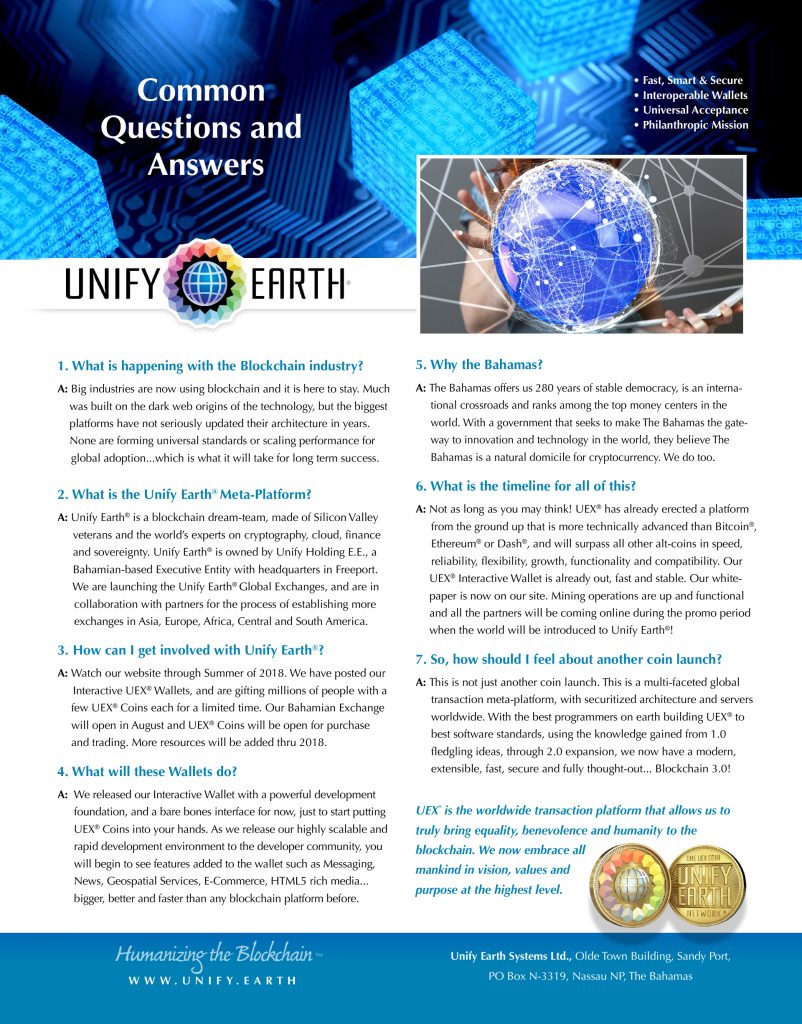 Common Questions and Answers

• Fast, Smart & Secure
• Interoperable Wallets
• Universal Acceptance
• Philanthropic Mission

UNIFY EARTH®

1. What is happening with the Blockchain industry?

A: Big industries are now using blockchain and it is here to stay. Much was built on the dark web origins of the technology, but the biggest platforms have not seriously updated their architecture in years. None are forming universal standards or scaling performance for global adoption...which is what it will take for long term success.

2. What is the Unify Earth® Meta-Platform?

A: Unify Earth® is a blockchain dream-team, made of Silicon Valley veterans and the world's experts on cryptography, cloud, finance and sovereignty. Unify Earth® is owned by Unify Holding E.E., a Bahamian-based Executive Entity with headquarters in Freeport. We are launching the Unify Earth® Global Exchanges, and are in collaboration with partners for the process of establishing more exchanges in Asia, Europe, Africa, Central and South America.

3. How can I get involved with Unify Earth®?

A: Watch our website through Summer of 2018. We have posted our Interactive UEX® Wallets, and are gifting millions of people with a few UEX® Coins each for a limited time. Our Bahamian Exchange will open in August and UEX® Coins will be open for purchase and trading. More resources will be added thru 2018.

4. What will these Wallets do?

A: We released our Interactive Wallet with a powerful development foundation, and a bare bones interface for now, just to start putting UEX® Coins into your hands. As we release our highly scalable and rapid development environment to the developer community, you will begin to see features added to the wallet such as Messaging, News, Geospatial Services, E-Commerce, HTML5 rich media... bigger, better and faster than any blockchain platform before.

5. Why the Bahamas?

A: The Bahamas offers us 280 years of stable democracy, is an international crossroads and ranks among the top money centers in the world. With a government that seeks to make The Bahamas the gateway to innovation and technology in the world, they believe The Bahamas is a natural domicile for cryptocurrency. We do too.

6. What is the timeline for all of this?

A: Not as long as you may think! UEX® has already erected a platform from the ground up that is more technically advanced than Bitcoin®, Ethereum® or Dash®, and will surpass all other alt-coins in speed, reliability, flexibility, growth, functionality and compatibility. Our UEX® Interactive Wallet is already out, fast and stable. Our whitepaper is now on our site. Mining operations are up and functional and all the partners will be coming online during the promo period when the world will be introduced to Unify Earth®!

7. So, how should I feel about another coin launch?

A: This is not just another coin launch. This is a multi-faceted global transaction meta-platform, with securitized architecture and servers worldwide. With the best programmers on earth building UEX® to best software standards, using the knowledge gained from 1.0 fledgling ideas, through 2.0 expansion, we now have a modern, extensible, fast, secure and fully thought-out... Blockchain 3.0!

UEX® is the worldwide transaction platform that allows us to truly bring equality, benevolence and humanity to the blockchain. We now embrace all mankind in vision, values and purpose at the highest level.

THE UEX COIN
UNIFY EARTH NETWORK

Humanizing the Blockchain™
WWW.UNIFY.EARTH

Unify Earth Systems Ltd., Olde Town Building, Sandy Port, PO Box N-3319, Nassau NP, The Bahamas